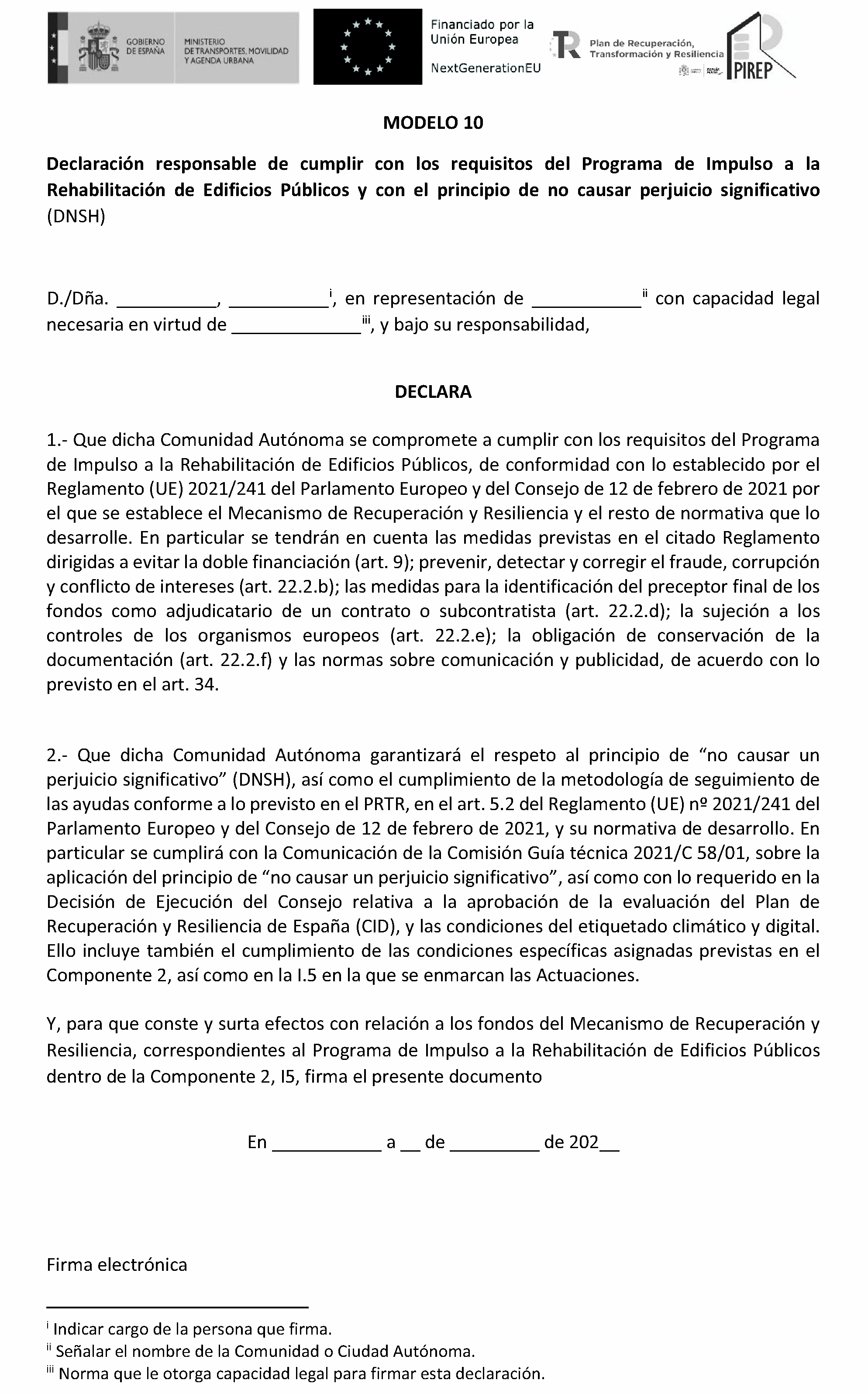 GOBIERNO DE ESPAÑA MINISTERIO DE TRANSPORTES, MOVILIDAD Y AGENDA URBANA

Financiado por la Unión Europea
NextGenerationEU

Plan de Recuperación, Transformación y Resiliencia

PIREP

MODELO 10

Declaración responsable de cumplir con los requisitos del Programa de Impulso a la Rehabilitación de Edificios Públicos y con el principio de no causar perjuicio significativo (DNSH)

D./Dña. __________, __________$^{i}$, en representación de ___________$^{ii}$ con capacidad legal necesaria en virtud de _____________$^{iii}$, y bajo su responsabilidad,

DECLARA

1.- Que dicha Comunidad Autónoma se compromete a cumplir con los requisitos del Programa de Impulso a la Rehabilitación de Edificios Públicos, de conformidad con lo establecido por el Reglamento (UE) 2021/241 del Parlamento Europeo y del Consejo de 12 de febrero de 2021 por el que se establece el Mecanismo de Recuperación y Resiliencia y el resto de normativa que lo desarrolle. En particular se tendrán en cuenta las medidas previstas en el citado Reglamento dirigidas a evitar la doble financiación (art. 9); prevenir, detectar y corregir el fraude, corrupción y conflicto de intereses (art. 22.2.b); las medidas para la identificación del preceptor final de los fondos como adjudicatario de un contrato o subcontratista (art. 22.2.d); la sujeción a los controles de los organismos europeos (art. 22.2.e); la obligación de conservación de la documentación (art. 22.2.f) y las normas sobre comunicación y publicidad, de acuerdo con lo previsto en el art. 34.

2.- Que dicha Comunidad Autónoma garantizará el respeto al principio de “no causar un perjuicio significativo” (DNSH), así como el cumplimiento de la metodología de seguimiento de las ayudas conforme a lo previsto en el PRTR, en el art. 5.2 del Reglamento (UE) nº 2021/241 del Parlamento Europeo y del Consejo de 12 de febrero de 2021, y su normativa de desarrollo. En particular se cumplirá con la Comunicación de la Comisión Guía técnica 2021/C 58/01, sobre la aplicación del principio de “no causar un perjuicio significativo”, así como con lo requerido en la Decisión de Ejecución del Consejo relativa a la aprobación de la evaluación del Plan de Recuperación y Resiliencia de España (CID), y las condiciones del etiquetado climático y digital. Ello incluye también el cumplimiento de las condiciones específicas asignadas previstas en el Componente 2, así como en la I.5 en la que se enmarcan las Actuaciones.

Y, para que conste y surta efectos con relación a los fondos del Mecanismo de Recuperación y Resiliencia, correspondientes al Programa de Impulso a la Rehabilitación de Edificios Públicos dentro de la Componente 2, I5, firma el presente documento

En ___________ a __ de _________ de 202__

Firma electrónica

$^{i}$ Indicar cargo de la persona que firma.
$^{ii}$ Señalar el nombre de la Comunidad o Ciudad Autónoma.
$^{iii}$ Norma que le otorga capacidad legal para firmar esta declaración.